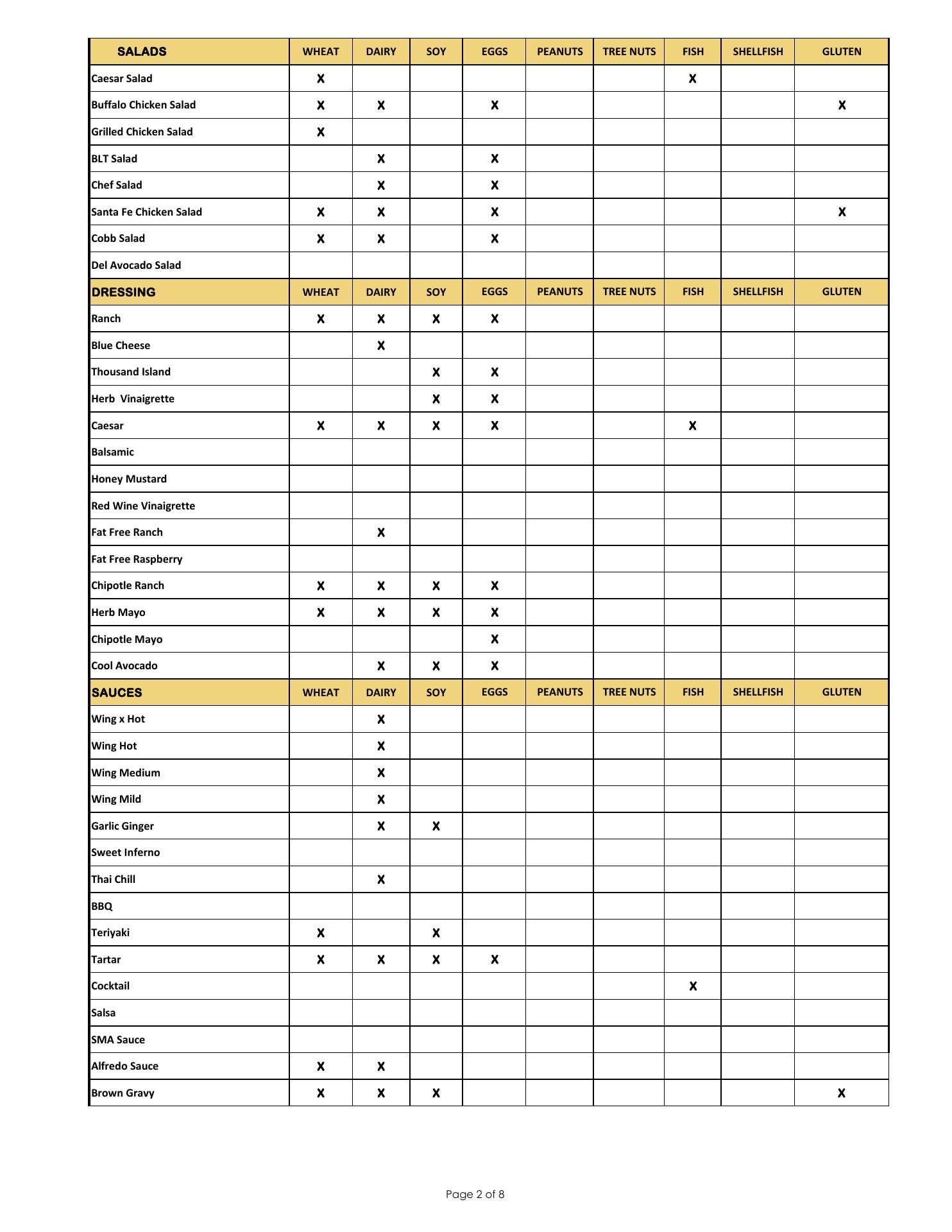 | SALADS | WHEAT | DAIRY | SOY | EGGS | PEANUTS | TREE NUTS | FISH | SHELLFISH | GLUTEN |
|---|---|---|---|---|---|---|---|---|---|
| Caesar Salad | X | | | | | | X | | |
| Buffalo Chicken Salad | X | X | | X | | | | | X |
| Grilled Chicken Salad | X | | | | | | | | |
| BLT Salad | | X | | X | | | | | |
| Chef Salad | | X | | X | | | | | |
| Santa Fe Chicken Salad | X | X | | X | | | | | X |
| Cobb Salad | X | X | | X | | | | | |
| Del Avocado Salad | | | | | | | | | |
| DRESSING | WHEAT | DAIRY | SOY | EGGS | PEANUTS | TREE NUTS | FISH | SHELLFISH | GLUTEN |
| Ranch | X | X | X | X | | | | | |
| Blue Cheese | | X | | | | | | | |
| Thousand Island | | | X | X | | | | | |
| Herb Vinaigrette | | | X | X | | | | | |
| Caesar | X | X | X | X | | | X | | |
| Balsamic | | | | | | | | | |
| Honey Mustard | | | | | | | | | |
| Red Wine Vinaigrette | | | | | | | | | |
| Fat Free Ranch | | X | | | | | | | |
| Fat Free Raspberry | | | | | | | | | |
| Chipotle Ranch | X | X | X | X | | | | | |
| Herb Mayo | X | X | X | X | | | | | |
| Chipotle Mayo | | | | X | | | | | |
| Cool Avocado | | X | X | X | | | | | |
| SAUCES | WHEAT | DAIRY | SOY | EGGS | PEANUTS | TREE NUTS | FISH | SHELLFISH | GLUTEN |
| Wing x Hot | | X | | | | | | | |
| Wing Hot | | X | | | | | | | |
| Wing Medium | | X | | | | | | | |
| Wing Mild | | X | | | | | | | |
| Garlic Ginger | | X | X | | | | | | |
| Sweet Inferno | | | | | | | | | |
| Thai Chill | | X | | | | | | | |
| BBQ | | | | | | | | | |
| Teriyaki | X | | X | | | | | | |
| Tartar | X | X | X | X | | | | | |
| Cocktail | | | | | | | X | | |
| Salsa | | | | | | | | | |
| SMA Sauce | | | | | | | | | |
| Alfredo Sauce | X | X | | | | | | | |
| Brown Gravy | X | X | X | | | | | | X |

Page 2 of 8